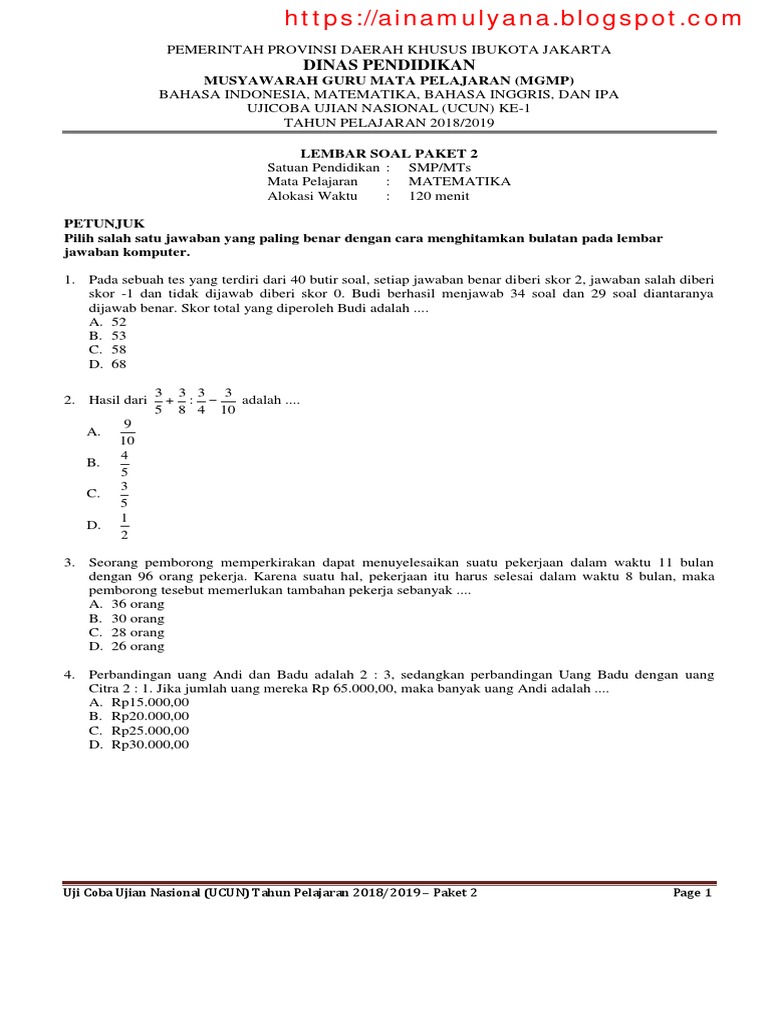 https://ainamulyana.blogspot.com

PEMERINTAH PROVINSI DAERAH KHUSUS IBUKOTA JAKARTA
DINAS PENDIDIKAN
MUSYAWARAH GURU MATA PELAJARAN (MGMP)
BAHASA INDONESIA, MATEMATIKA, BAHASA INGGRIS, DAN IPA
UJICOBA UJIAN NASIONAL (UCUN) KE-1
TAHUN PELAJARAN 2018/2019

LEMBAR SOAL PAKET 2
Satuan Pendidikan : SMP/MTs
Mata Pelajaran : MATEMATIKA
Alokasi Waktu : 120 menit

PETUNJUK
Pilih salah satu jawaban yang paling benar dengan cara menghitamkan bulatan pada lembar jawaban komputer.

1. Pada sebuah tes yang terdiri dari 40 butir soal, setiap jawaban benar diberi skor 2, jawaban salah diberi skor -1 dan tidak dijawab diberi skor 0. Budi berhasil menjawab 34 soal dan 29 soal diantaranya dijawab benar. Skor total yang diperoleh Budi adalah ....
A. 52
B. 53
C. 58
D. 68

2. Hasil dari $\frac{3}{5}+\frac{3}{8}:\frac{3}{4}-\frac{3}{10}$ adalah ....
A. $\frac{9}{10}$
B. $\frac{4}{5}$
C. $\frac{3}{5}$
D. $\frac{1}{2}$

3. Seorang pemborong memperkirakan dapat menuyelesaikan suatu pekerjaan dalam waktu 11 bulan dengan 96 orang pekerja. Karena suatu hal, pekerjaan itu harus selesai dalam waktu 8 bulan, maka pemborong tesebut memerlukan tambahan pekerja sebanyak ....
A. 36 orang
B. 30 orang
C. 28 orang
D. 26 orang

4. Perbandingan uang Andi dan Badu adalah 2 : 3, sedangkan perbandingan Uang Badu dengan uang Citra 2 : 1. Jika jumlah uang mereka Rp 65.000,00, maka banyak uang Andi adalah ....
A. Rp15.000,00
B. Rp20.000,00
C. Rp25.000,00
D. Rp30.000,00

Uji Coba Ujian Nasional (UCUN) Tahun Pelajaran 2018/2019 – Paket 2 Page 1